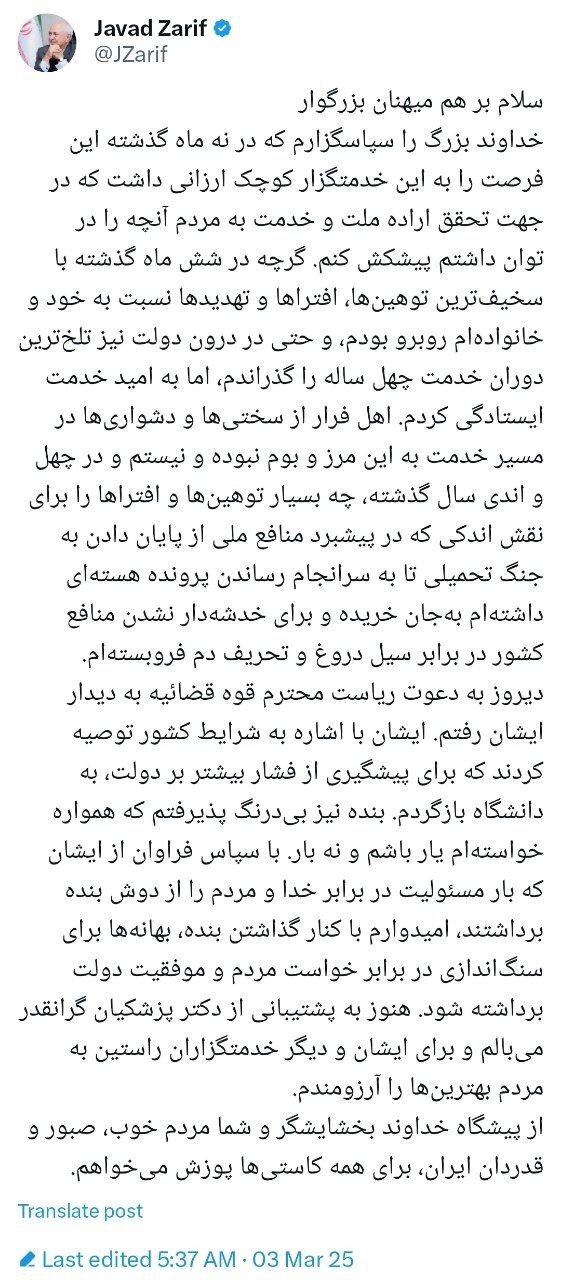 Javad Zarif
@JZarif

سلام بر هم میهنان بزرگوار
خداوند بزرگ را سپاسگزارم که در نه ماه گذشته این فرصت را به این خدمتگزار کوچک ارزانی داشت که در جهت تحقق اراده ملت و خدمت به مردم آنچه را در توان داشتم پیشکش کنم. گرچه در شش ماه گذشته با سخیف‌ترین توهین‌ها، افتراها و تهدیدها نسبت به خود و خانواده‌ام روبرو بودم، و حتی در درون دولت نیز تلخ‌ترین دوران خدمت چهل ساله را گذراندم، اما به امید خدمت ایستادگی کردم. اهل فرار از سختی‌ها و دشواری‌ها در مسیر خدمت به این مرز و بوم نبوده و نیستم و در چهل و اندی سال گذشته، چه بسیار توهین‌ها و افتراها را برای نقش اندکی که در پیشبرد منافع ملی از پایان دادن به جنگ تحمیلی تا به سرانجام رساندن پرونده هسته‌ای داشته‌ام به‌جان خریده و برای خدشه‌دار نشدن منافع کشور در برابر سیل دروغ و تحریف دم فروبسته‌ام.
دیروز به دعوت ریاست محترم قوه قضائیه به دیدار ایشان رفتم. ایشان با اشاره به شرایط کشور توصیه کردند که برای پیشگیری از فشار بیشتر بر دولت، به دانشگاه بازگردم. بنده نیز بی‌درنگ پذیرفتم که همواره خواسته‌ام یار باشم و نه بار. با سپاس فراوان از ایشان که بار مسئولیت در برابر خدا و مردم را از دوش بنده برداشتند، امیدوارم با کنار گذاشتن بنده، بهانه‌ها برای سنگ‌اندازی در برابر خواست مردم و موفقیت دولت برداشته شود. هنوز به پشتیبانی از دکتر پزشکیان گرانقدر می‌بالم و برای ایشان و دیگر خدمتگزاران راستین به مردم بهترین‌ها را آرزومندم.
از پیشگاه خداوند بخشایشگر و شما مردم خوب، صبور و قدردان ایران، برای همه کاستی‌ها پوزش می‌خواهم.

Translate post

Last edited 5:37 AM · 03 Mar 25